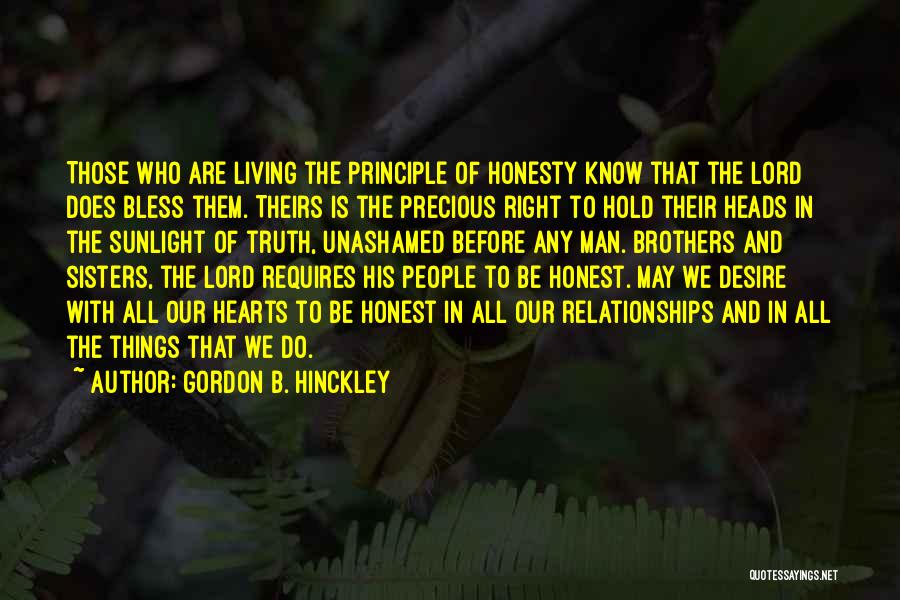 THOSE WHO ARE LIVING THE PRINCIPLE OF HONESTY KNOW THAT THE LORD DOES BLESS THEM. THEIRS IS THE PRECIOUS RIGHT TO HOLD THEIR HEADS IN THE SUNLIGHT OF TRUTH, UNASHAMED BEFORE ANY MAN. BROTHERS AND SISTERS, THE LORD REQUIRES HIS PEOPLE TO BE HONEST. MAY WE DESIRE WITH ALL OUR HEARTS TO BE HONEST IN ALL OUR RELATIONSHIPS AND IN ALL THE THINGS THAT WE DO.

~ AUTHOR: GORDON B. HINCKLEY

QUOTESSAYINGS.NET